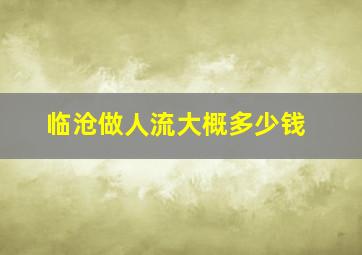 临沧做人流大概多少钱